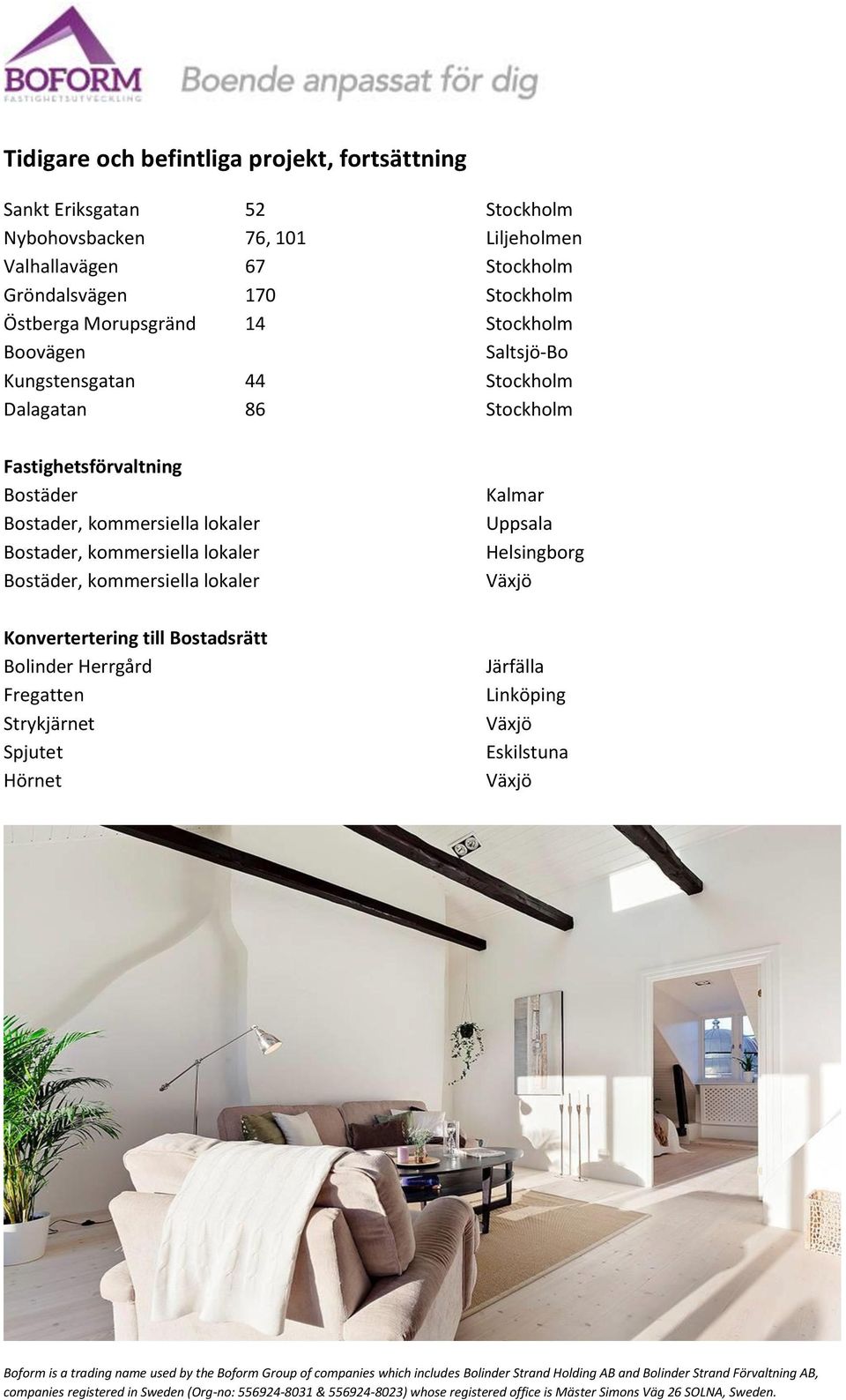 BOFORM
FASTIGHETSUTVECKLING
Boende anpassat för dig

Tidigare och befintliga projekt, fortsättning

| | | |
|---|---|---|
| Sankt Eriksgatan | 52 | Stockholm |
| Nybohovsbacken | 76, 101 | Liljeholmen |
| Valhallavägen | 67 | Stockholm |
| Gröndalsvägen | 170 | Stockholm |
| Östberga Morupsgränd | 14 | Stockholm |
| Boovägen | | Saltsjö-Bo |
| Kungstensgatan | 44 | Stockholm |
| Dalagatan | 86 | Stockholm |

Fastighetsförvaltning

| | |
|---|---|
| Bostäder | Kalmar |
| Bostader, kommersiella lokaler | Uppsala |
| Bostader, kommersiella lokaler | Helsingborg |
| Bostäder, kommersiella lokaler | Växjö |

Konvertertering till Bostadsrätt

| | |
|---|---|
| Bolinder Herrgård | Järfälla |
| Fregatten | Linköping |
| Strykjärnet | Växjö |
| Spjutet | Eskilstuna |
| Hörnet | Växjö |

Boform is a trading name used by the Boform Group of companies which includes Bolinder Strand Holding AB and Bolinder Strand Förvaltning AB, companies registered in Sweden (Org-no: 556924-8031 & 556924-8023) whose registered office is Mäster Simons Väg 26 SOLNA, Sweden.